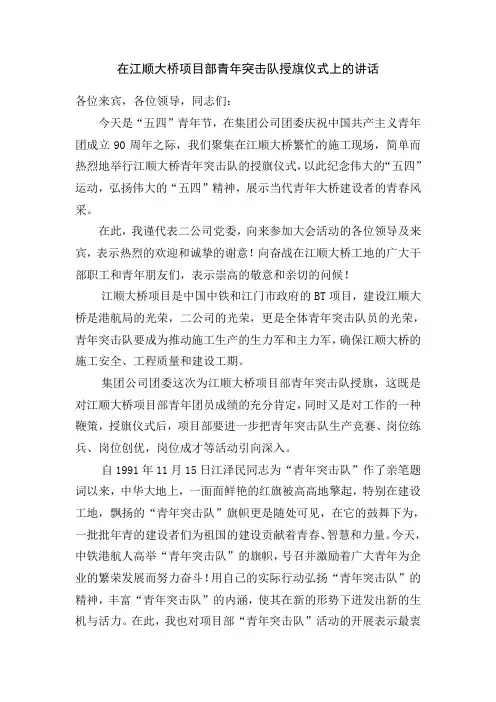 在江顺大桥项目部青年突击队授旗仪式上的讲话

各位来宾，各位领导，同志们：

今天是“五四”青年节，在集团公司团委庆祝中国共产主义青年团成立 90 周年之际，我们聚集在江顺大桥繁忙的施工现场，简单而热烈地举行江顺大桥青年突击队的授旗仪式，以此纪念伟大的“五四”运动，弘扬伟大的“五四”精神，展示当代青年大桥建设者的青春风采。

在此，我谨代表二公司党委，向来参加大会活动的各位领导及来宾，表示热烈的欢迎和诚挚的谢意！向奋战在江顺大桥工地的广大干部职工和青年朋友们，表示崇高的敬意和亲切的问候！

江顺大桥项目是中国中铁和江门市政府的 BT 项目，建设江顺大桥是港航局的光荣，二公司的光荣，更是全体青年突击队员的光荣，青年突击队要成为推动施工生产的生力军和主力军，确保江顺大桥的施工安全、工程质量和建设工期。

集团公司团委这次为江顺大桥项目部青年突击队授旗，这既是对江顺大桥项目部青年团员成绩的充分肯定，同时又是对工作的一种鞭策，授旗仪式后，项目部要进一步把青年突击队生产竞赛、岗位练兵、岗位创优，岗位成才等活动引向深入。

自 1991 年 11 月 15 日江泽民同志为“青年突击队”作了亲笔题词以来，中华大地上，一面面鲜艳的红旗被高高地擎起，特别在建设工地，飘扬的“青年突击队”旗帜更是随处可见，在它的鼓舞下为，一批批年青的建设者们为祖国的建设贡献着青春、智慧和力量。今天，中铁港航人高举“青年突击队”的旗帜，号召并激励着广大青年为企业的繁荣发展而努力奋斗！用自己的实际行动弘扬“青年突击队”的精神，丰富“青年突击队”的内涵，使其在新的形势下迸发出新的生机与活力。在此，我也对项目部“青年突击队”活动的开展表示最衷